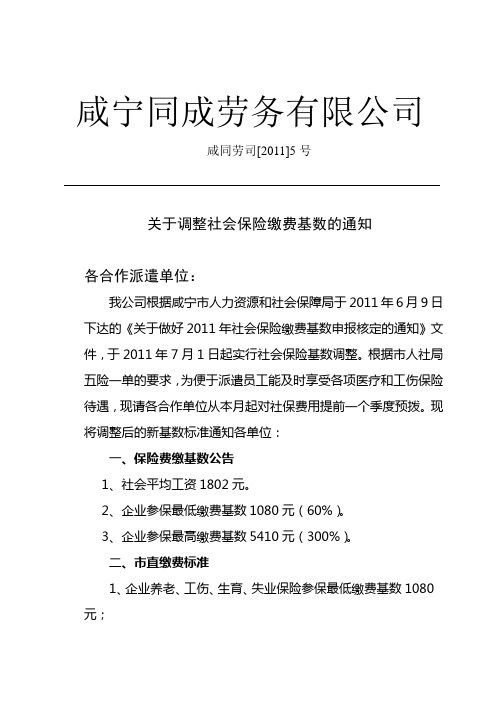 咸宁同成劳务有限公司

咸同劳司[2011]5 号

关于调整社会保险缴费基数的通知

各合作派遣单位：

我公司根据咸宁市人力资源和社会保障局于 2011 年 6 月 9 日下达的《关于做好 2011 年社会保险缴费基数申报核定的通知》文件，于 2011 年 7 月 1 日起实行社会保险基数调整。根据市人社局五险一单的要求，为便于派遣员工能及时享受各项医疗和工伤保险待遇，现请各合作单位从本月起对社保费用提前一个季度预拨。现将调整后的新基数标准通知各单位：

一、保险费缴基数公告

1、社会平均工资 1802 元。

2、企业参保最低缴费基数 1080 元（60%）。

3、企业参保最高缴费基数 5410 元（300%）。

二、市直缴费标准

1、企业养老、工伤、生育、失业保险参保最低缴费基数 1080 元；